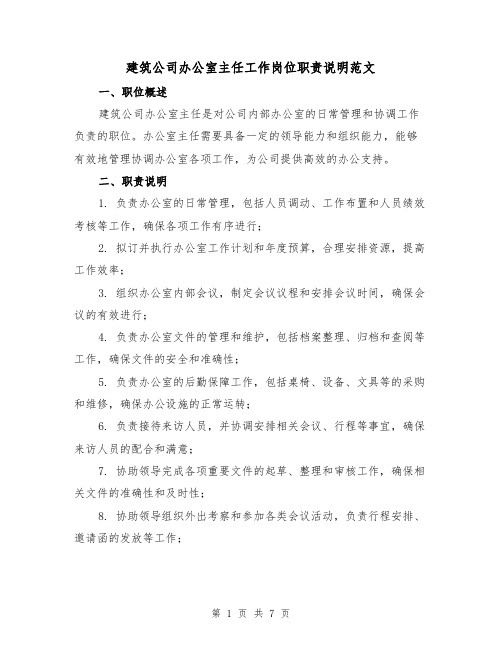 建筑公司办公室主任工作岗位职责说明范文

一、职位概述

建筑公司办公室主任是对公司内部办公室的日常管理和协调工作负责的职位。办公室主任需要具备一定的领导能力和组织能力，能够有效地管理协调办公室各项工作，为公司提供高效的办公支持。

二、职责说明

1. 负责办公室的日常管理，包括人员调动、工作布置和人员绩效考核等工作，确保各项工作有序进行；

2. 拟订并执行办公室工作计划和年度预算，合理安排资源，提高工作效率；

3. 组织办公室内部会议，制定会议议程和安排会议时间，确保会议的有效进行；

4. 负责办公室文件的管理和维护，包括档案整理、归档和查阅等工作，确保文件的安全和准确性；

5. 负责办公室的后勤保障工作，包括桌椅、设备、文具等的采购和维修，确保办公设施的正常运转；

6. 负责接待来访人员，并协调安排相关会议、行程等事宜，确保来访人员的配合和满意；

7. 协助领导完成各项重要文件的起草、整理和审核工作，确保相关文件的准确性和及时性；

8. 协助领导组织外出考察和参加各类会议活动，负责行程安排、邀请函的发放等工作；

第 1 页 共 7 页